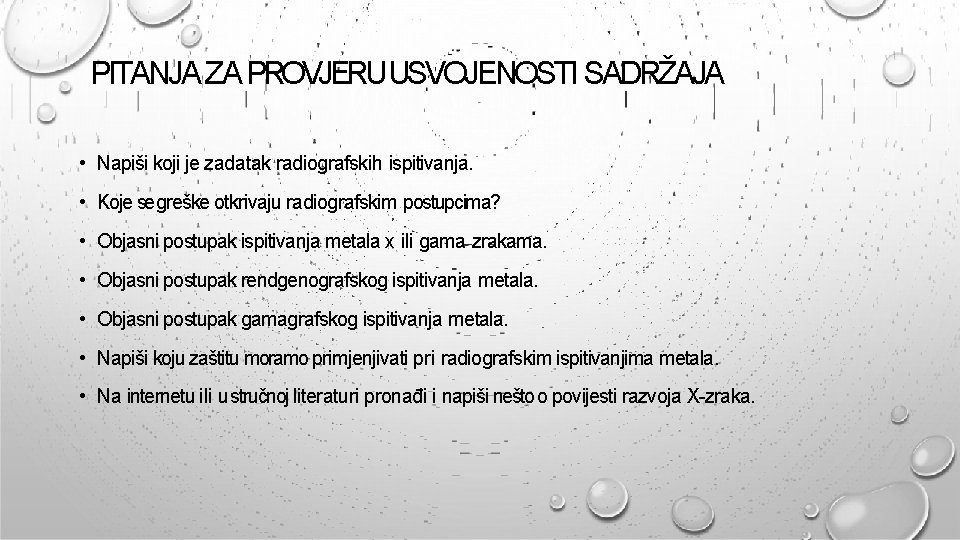 PITANJA ZA PROVJERU USVOJENOSTI SADRŽAJA

• Napiši koji je zadatak radiografskih ispitivanja.
• Koje se greške otkrivaju radiografskim postupcima?
• Objasni postupak ispitivanja metala x ili gama zrakama.
• Objasni postupak rendgenografskog ispitivanja metala.
• Objasni postupak gamagrafskog ispitivanja metala.
• Napiši koju zaštitu moramo primjenjivati pri radiografskim ispitivanjima metala.
• Na internetu ili u stručnoj literaturi pronađi i napiši nešto o povijesti razvoja X-zraka.